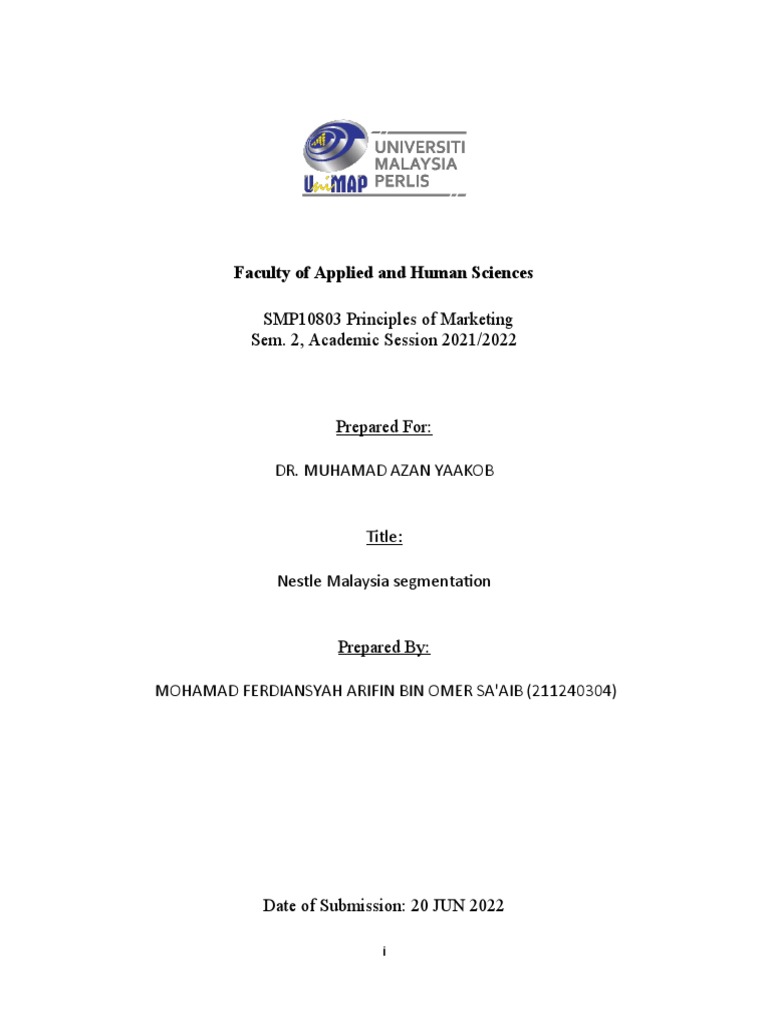 UniMAP UNIVERSITI MALAYSIA PERLIS

Faculty of Applied and Human Sciences

SMP10803 Principles of Marketing
Sem. 2, Academic Session 2021/2022

Prepared For:

DR. MUHAMAD AZAN YAAKOB

Title:

Nestle Malaysia segmentation

Prepared By:

MOHAMAD FERDIANSYAH ARIFIN BIN OMER SA'AIB (211240304)

Date of Submission: 20 JUN 2022

i